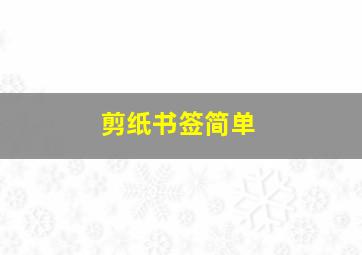 剪纸书签简单